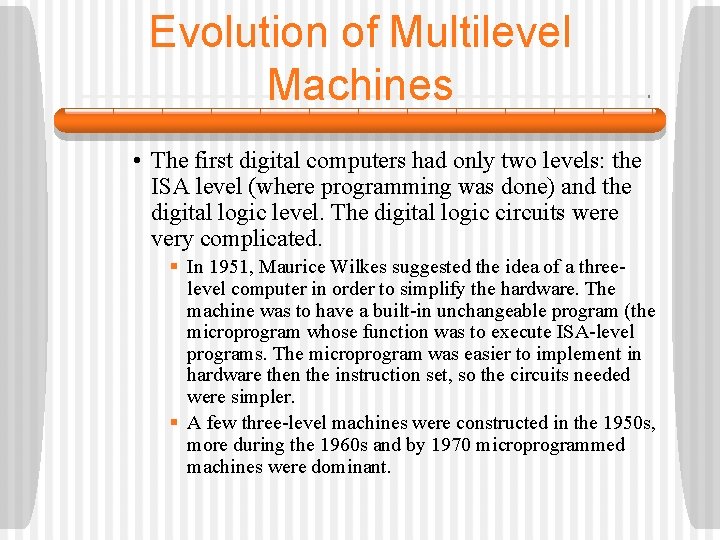 Evolution of Multilevel Machines

• The first digital computers had only two levels: the ISA level (where programming was done) and the digital logic level. The digital logic circuits were very complicated.

▪ In 1951, Maurice Wilkes suggested the idea of a three-level computer in order to simplify the hardware. The machine was to have a built-in unchangeable program (the microprogram whose function was to execute ISA-level programs. The microprogram was easier to implement in hardware then the instruction set, so the circuits needed were simpler.

▪ A few three-level machines were constructed in the 1950s, more during the 1960s and by 1970 microprogrammed machines were dominant.